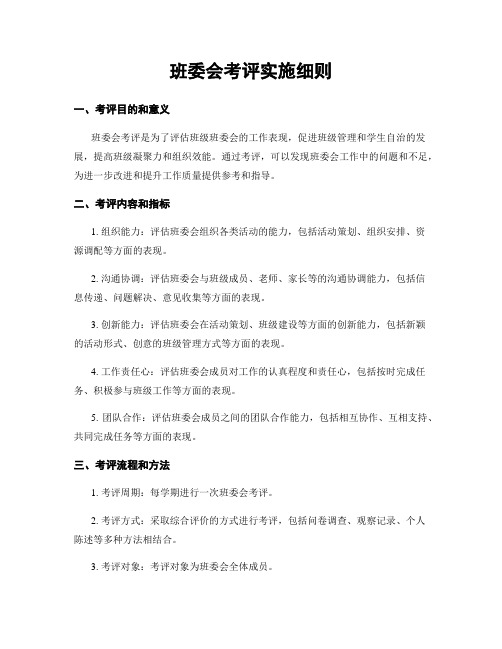 班委会考评实施细则

一、考评目的和意义

班委会考评是为了评估班级班委会的工作表现，促进班级管理和学生自治的发展，提高班级凝聚力和组织效能。通过考评，可以发现班委会工作中的问题和不足，为进一步改进和提升工作质量提供参考和指导。

二、考评内容和指标

1. 组织能力：评估班委会组织各类活动的能力，包括活动策划、组织安排、资源调配等方面的表现。

2. 沟通协调：评估班委会与班级成员、老师、家长等的沟通协调能力，包括信息传递、问题解决、意见收集等方面的表现。

3. 创新能力：评估班委会在活动策划、班级建设等方面的创新能力，包括新颖的活动形式、创意的班级管理方式等方面的表现。

4. 工作责任心：评估班委会成员对工作的认真程度和责任心，包括按时完成任务、积极参与班级工作等方面的表现。

5. 团队合作：评估班委会成员之间的团队合作能力，包括相互协作、互相支持、共同完成任务等方面的表现。

三、考评流程和方法

1. 考评周期：每学期进行一次班委会考评。

2. 考评方式：采取综合评价的方式进行考评，包括问卷调查、观察记录、个人陈述等多种方法相结合。

3. 考评对象：考评对象为班委会全体成员。